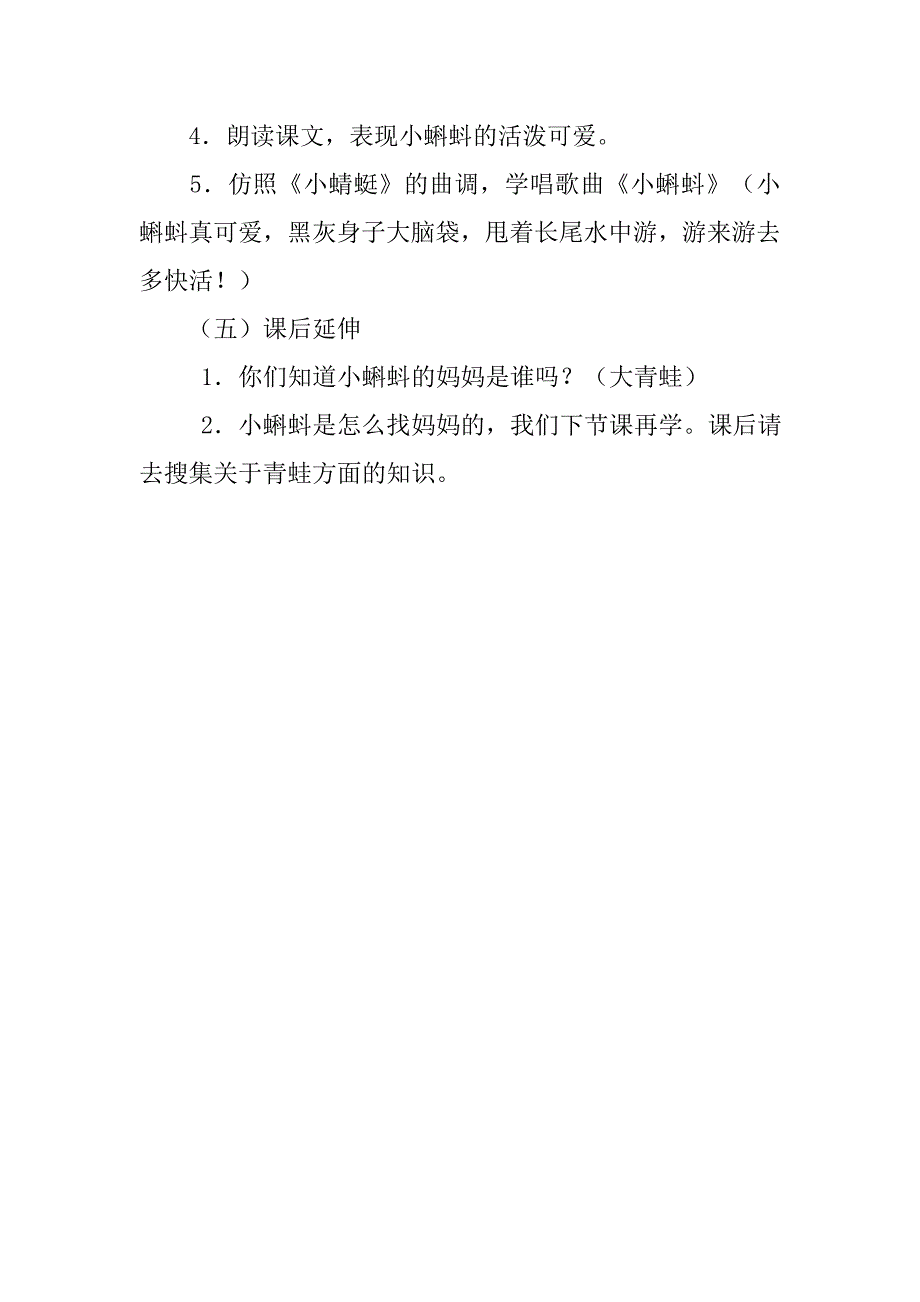 4．朗读课文，表现小蝌蚪的活泼可爱。

5．仿照《小蜻蜓》的曲调，学唱歌曲《小蝌蚪》（小蝌蚪真可爱，黑灰身子大脑袋，甩着长尾水中游，游来游去多快活！）

（五）课后延伸

1．你们知道小蝌蚪的妈妈是谁吗？（大青蛙）

2．小蝌蚪是怎么找妈妈的，我们下节课再学。课后请去搜集关于青蛙方面的知识。